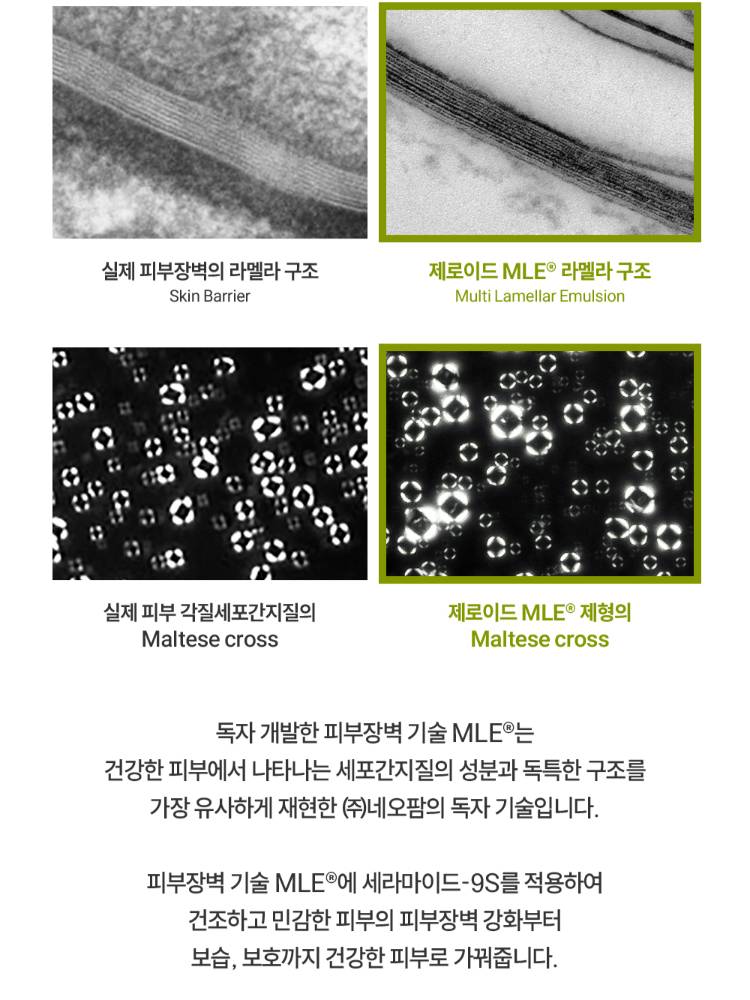 실제 피부장벽의 라멜라 구조
Skin Barrier

제로이드 MLE® 라멜라 구조
Multi Lamellar Emulsion

실제 피부 각질세포간지질의
Maltese cross

제로이드 MLE® 제형의
Maltese cross

독자 개발한 피부장벽 기술 MLE®는
건강한 피부에서 나타나는 세포간지질의 성분과 독특한 구조를
가장 유사하게 재현한 ㈜네오팜의 독자 기술입니다.

피부장벽 기술 MLE®에 세라마이드-9S를 적용하여
건조하고 민감한 피부의 피부장벽 강화부터
보습, 보호까지 건강한 피부로 가꿔줍니다.